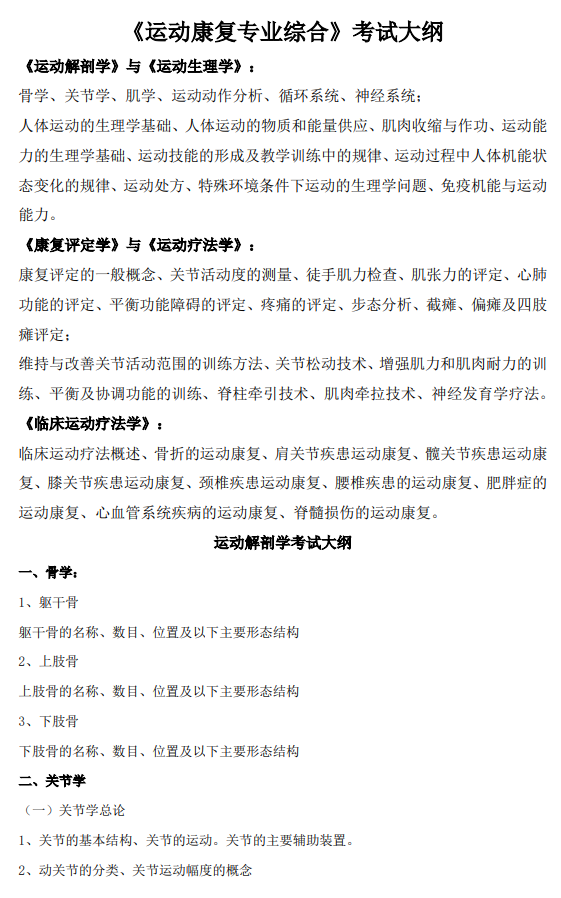 《运动康复专业综合》考试大纲

《运动解剖学》与《运动生理学》：

骨学、关节学、肌学、运动动作分析、循环系统、神经系统；

人体运动的生理学基础、人体运动的物质和能量供应、肌肉收缩与作功、运动能力的生理学基础、运动技能的形成及教学训练中的规律、运动过程中人体机能状态变化的规律、运动处方、特殊环境条件下运动的生理学问题、免疫机能与运动能力。

《康复评定学》与《运动疗法学》：

康复评定的一般概念、关节活动度的测量、徒手肌力检查、肌张力的评定、心肺功能的评定、平衡功能障碍的评定、疼痛的评定、步态分析、截瘫、偏瘫及四肢瘫评定；

维持与改善关节活动范围的训练方法、关节松动技术、增强肌力和肌肉耐力的训练、平衡及协调功能的训练、脊柱牵引技术、肌肉牵拉技术、神经发育学疗法。

《临床运动疗法学》：

临床运动疗法概述、骨折的运动康复、肩关节疾患运动康复、髋关节疾患运动康复、膝关节疾患运动康复、颈椎疾患运动康复、腰椎疾患的运动康复、肥胖症的运动康复、心血管系统疾病的运动康复、脊髓损伤的运动康复。

运动解剖学考试大纲

一、骨学：

1、躯干骨

躯干骨的名称、数目、位置及以下主要形态结构

2、上肢骨

上肢骨的名称、数目、位置及以下主要形态结构

3、下肢骨

下肢骨的名称、数目、位置及以下主要形态结构

二、关节学

（一）关节学总论

1、关节的基本结构、关节的运动。关节的主要辅助装置。

2、动关节的分类、关节运动幅度的概念